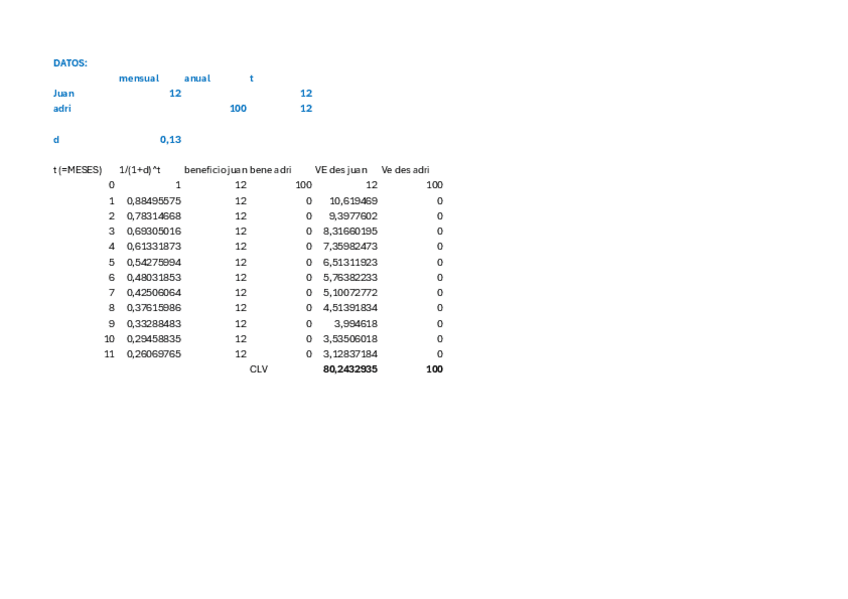 DATOS:

| | mensual | anual | t |
|---|---|---|---|
| Juan | 12 | | 12 |
| adri | | 100 | 12 |

d 0,13

| t (=MESES) | 1/(1+d)^t | beneficio juan | bene adri | VE des juan | Ve des adri |
|---|---|---|---|---|---|
| 0 | 1 | 12 | 100 | 12 | 100 |
| 1 | 0,88495575 | 12 | 0 | 10,619469 | 0 |
| 2 | 0,78314668 | 12 | 0 | 9,3977602 | 0 |
| 3 | 0,69305016 | 12 | 0 | 8,31660195 | 0 |
| 4 | 0,61331873 | 12 | 0 | 7,35982473 | 0 |
| 5 | 0,54275994 | 12 | 0 | 6,51311923 | 0 |
| 6 | 0,48031853 | 12 | 0 | 5,76382233 | 0 |
| 7 | 0,42506064 | 12 | 0 | 5,10072772 | 0 |
| 8 | 0,37615986 | 12 | 0 | 4,51391834 | 0 |
| 9 | 0,33288483 | 12 | 0 | 3,994618 | 0 |
| 10 | 0,29458835 | 12 | 0 | 3,53506018 | 0 |
| 11 | 0,26069765 | 12 | 0 | 3,12837184 | 0 |
| | | CLV | | 80,2432935 | 100 |